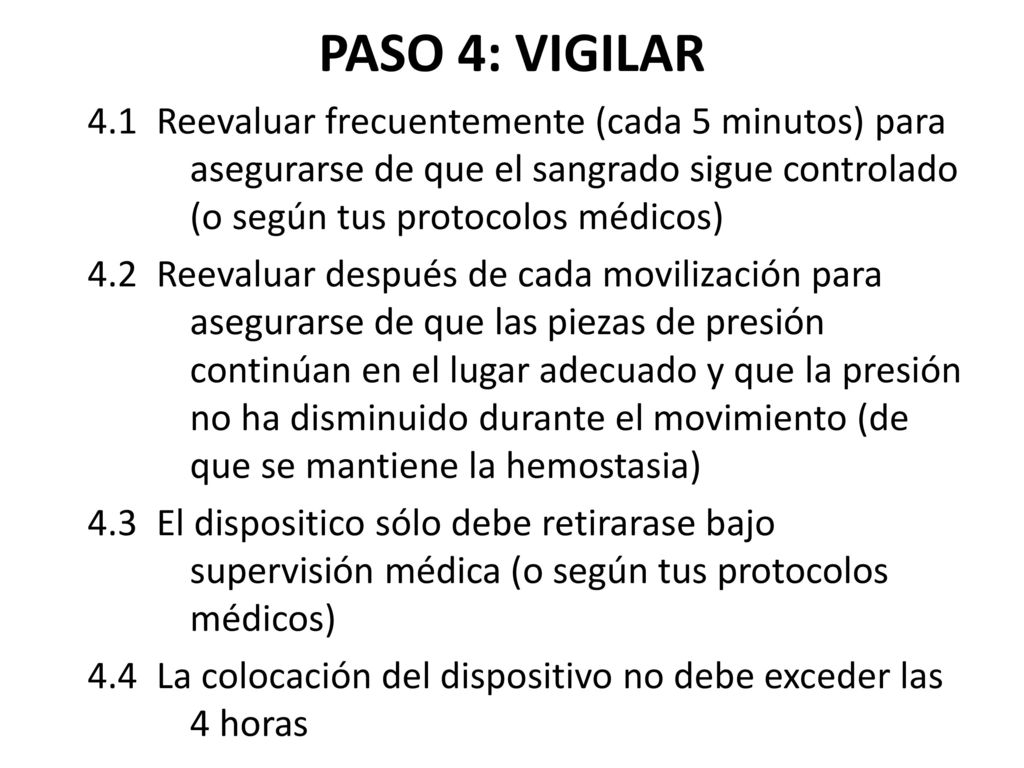 PASO 4: VIGILAR

4.1 Reevaluar frecuentemente (cada 5 minutos) para asegurarse de que el sangrado sigue controlado (o según tus protocolos médicos)

4.2 Reevaluar después de cada movilización para asegurarse de que las piezas de presión continúan en el lugar adecuado y que la presión no ha disminuido durante el movimiento (de que se mantiene la hemostasia)

4.3 El dispositico sólo debe retirarase bajo supervisión médica (o según tus protocolos médicos)

4.4 La colocación del dispositivo no debe exceder las 4 horas